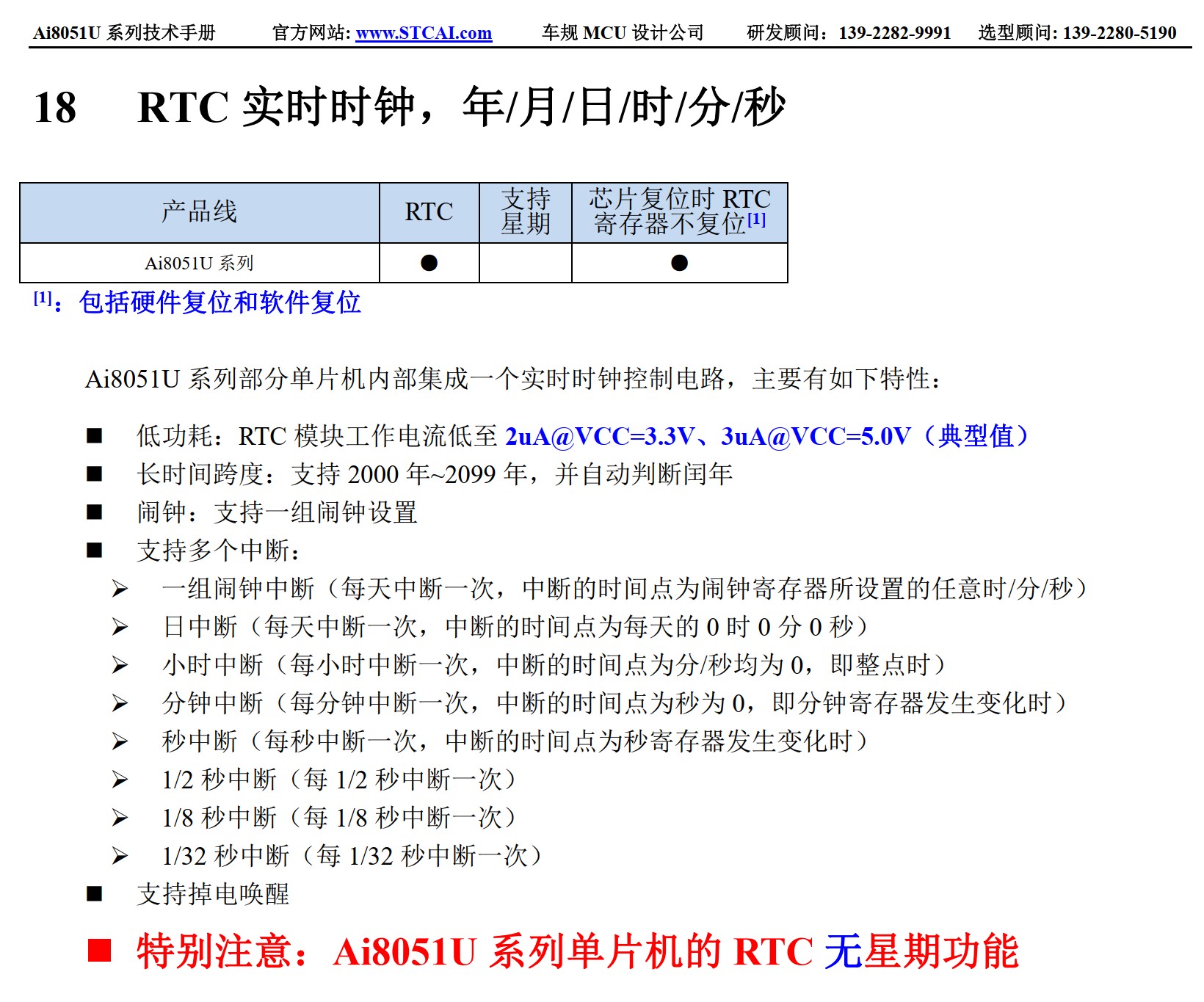 Ai8051U 系列技术手册　　官方网站: www.STCAI.com　　车规 MCU 设计公司　　研发顾问：139-2282-9991　　选型顾问: 139-2280-5190

18　RTC 实时时钟，年/月/日/时/分/秒

| 产品线 | RTC | 支持星期 | 芯片复位时 RTC 寄存器不复位[1] |
|---|---|---|---|
| Ai8051U 系列 | ● |  | ● |

[1]：包括硬件复位和软件复位

Ai8051U 系列部分单片机内部集成一个实时时钟控制电路，主要有如下特性：

■ 低功耗：RTC 模块工作电流低至 2uA@VCC=3.3V、3uA@VCC=5.0V（典型值）
■ 长时间跨度：支持 2000 年~2099 年，并自动判断闰年
■ 闹钟：支持一组闹钟设置
■ 支持多个中断：
➢ 一组闹钟中断（每天中断一次，中断的时间点为闹钟寄存器所设置的任意时/分/秒）
➢ 日中断（每天中断一次，中断的时间点为每天的 0 时 0 分 0 秒）
➢ 小时中断（每小时中断一次，中断的时间点为分/秒均为 0，即整点时）
➢ 分钟中断（每分钟中断一次，中断的时间点为秒为 0，即分钟寄存器发生变化时）
➢ 秒中断（每秒中断一次，中断的时间点为秒寄存器发生变化时）
➢ 1/2 秒中断（每 1/2 秒中断一次）
➢ 1/8 秒中断（每 1/8 秒中断一次）
➢ 1/32 秒中断（每 1/32 秒中断一次）
■ 支持掉电唤醒
■ 特别注意：Ai8051U 系列单片机的 RTC 无星期功能